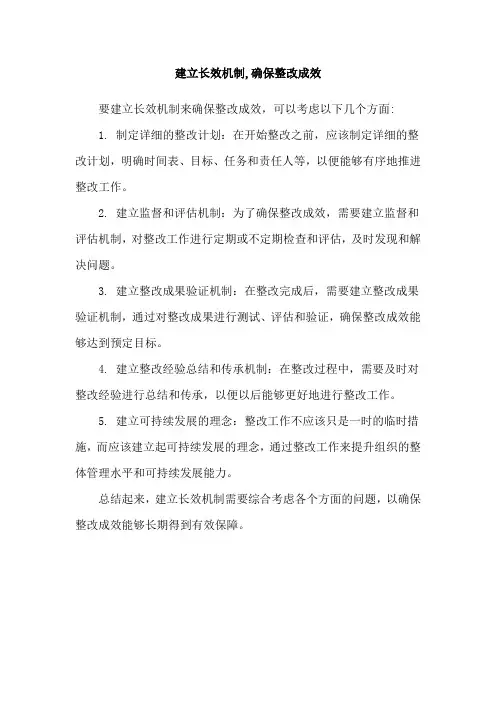 建立长效机制,确保整改成效

要建立长效机制来确保整改成效，可以考虑以下几个方面:

1. 制定详细的整改计划：在开始整改之前，应该制定详细的整改计划，明确时间表、目标、任务和责任人等，以便能够有序地推进整改工作。

2. 建立监督和评估机制：为了确保整改成效，需要建立监督和评估机制，对整改工作进行定期或不定期检查和评估，及时发现和解决问题。

3. 建立整改成果验证机制：在整改完成后，需要建立整改成果验证机制，通过对整改成果进行测试、评估和验证，确保整改成效能够达到预定目标。

4. 建立整改经验总结和传承机制：在整改过程中，需要及时对整改经验进行总结和传承，以便以后能够更好地进行整改工作。

5. 建立可持续发展的理念：整改工作不应该只是一时的临时措施，而应该建立起可持续发展的理念，通过整改工作来提升组织的整体管理水平和可持续发展能力。

总结起来，建立长效机制需要综合考虑各个方面的问题，以确保整改成效能够长期得到有效保障。